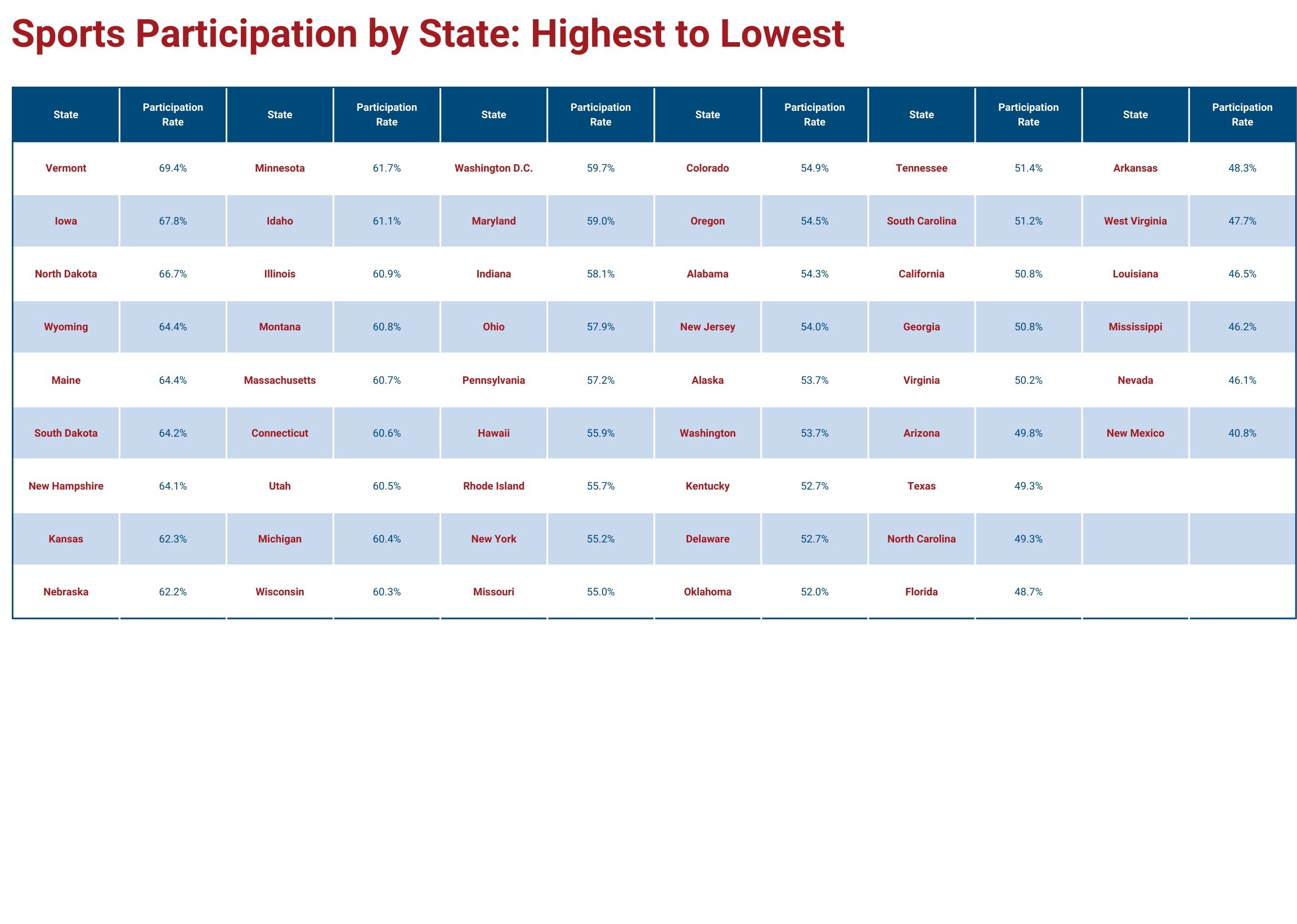 Sports Participation by State: Highest to Lowest

| State | Participation Rate | State | Participation Rate | State | Participation Rate | State | Participation Rate | State | Participation Rate | State | Participation Rate |
|---|---|---|---|---|---|---|---|---|---|---|---|
| Vermont | 69.4% | Minnesota | 61.7% | Washington D.C. | 59.7% | Colorado | 54.9% | Tennessee | 51.4% | Arkansas | 48.3% |
| Iowa | 67.8% | Idaho | 61.1% | Maryland | 59.0% | Oregon | 54.5% | South Carolina | 51.2% | West Virginia | 47.7% |
| North Dakota | 66.7% | Illinois | 60.9% | Indiana | 58.1% | Alabama | 54.3% | California | 50.8% | Louisiana | 46.5% |
| Wyoming | 64.4% | Montana | 60.8% | Ohio | 57.9% | New Jersey | 54.0% | Georgia | 50.8% | Mississippi | 46.2% |
| Maine | 64.4% | Massachusetts | 60.7% | Pennsylvania | 57.2% | Alaska | 53.7% | Virginia | 50.2% | Nevada | 46.1% |
| South Dakota | 64.2% | Connecticut | 60.6% | Hawaii | 55.9% | Washington | 53.7% | Arizona | 49.8% | New Mexico | 40.8% |
| New Hampshire | 64.1% | Utah | 60.5% | Rhode Island | 55.7% | Kentucky | 52.7% | Texas | 49.3% | | |
| Kansas | 62.3% | Michigan | 60.4% | New York | 55.2% | Delaware | 52.7% | North Carolina | 49.3% | | |
| Nebraska | 62.2% | Wisconsin | 60.3% | Missouri | 55.0% | Oklahoma | 52.0% | Florida | 48.7% | | |